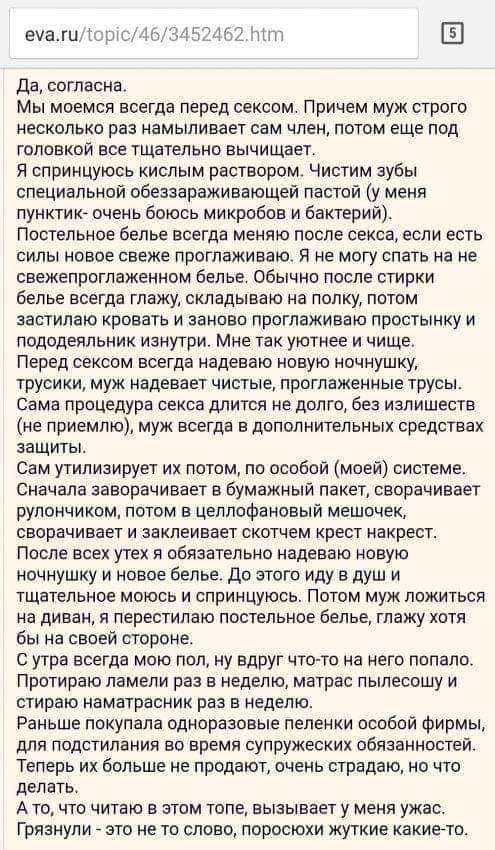 eva.ru/topic/46/3452462.htm

5

Да, согласна.
Мы моемся всегда перед сексом. Причем муж строго несколько раз намыливает сам член, потом еще под головкой все тщательно вычищает.
Я спринцуюсь кислым раствором. Чистим зубы специальной обеззараживающей пастой (у меня пунктик- очень боюсь микробов и бактерий).
Постельное белье всегда меняю после секса, если есть силы новое свеже проглаживаю. Я не могу спать на не свежепроглаженном белье. Обычно после стирки белье всегда глажу, складываю на полку, потом застилаю кровать и заново проглаживаю простынку и пододеяльник изнутри. Мне так уютнее и чище.
Перед сексом всегда надеваю новую ночнушку, трусики, муж надевает чистые, проглаженные трусы.
Сама процедура секса длится не долго, без излишеств (не приемлю), муж всегда в дополнительных средствах защиты.
Сам утилизирует их потом, по особой (моей) системе.
Сначала заворачивает в бумажный пакет, сворачивает рулончиком, потом в целлофановый мешочек, сворачивает и заклеивает скотчем крест накрест.
После всех утех я обязательно надеваю новую ночнушку и новое белье. До этого иду в душ и тщательное моюсь и спринцуюсь. Потом муж ложиться на диван, я перестилаю постельное белье, глажу хотя бы на своей стороне.
С утра всегда мою пол, ну вдруг что-то на него попало.
Протираю ламели раз в неделю, матрас пылесошу и стираю наматрасник раз в неделю.
Раньше покупала одноразовые пеленки особой фирмы, для подстилания во время супружеских обязанностей.
Теперь их больше не продают, очень страдаю, но что делать.
А то, что читаю в этом топе, вызывает у меня ужас.
Грязнули - это не то слово, поросюхи жуткие какие-то.